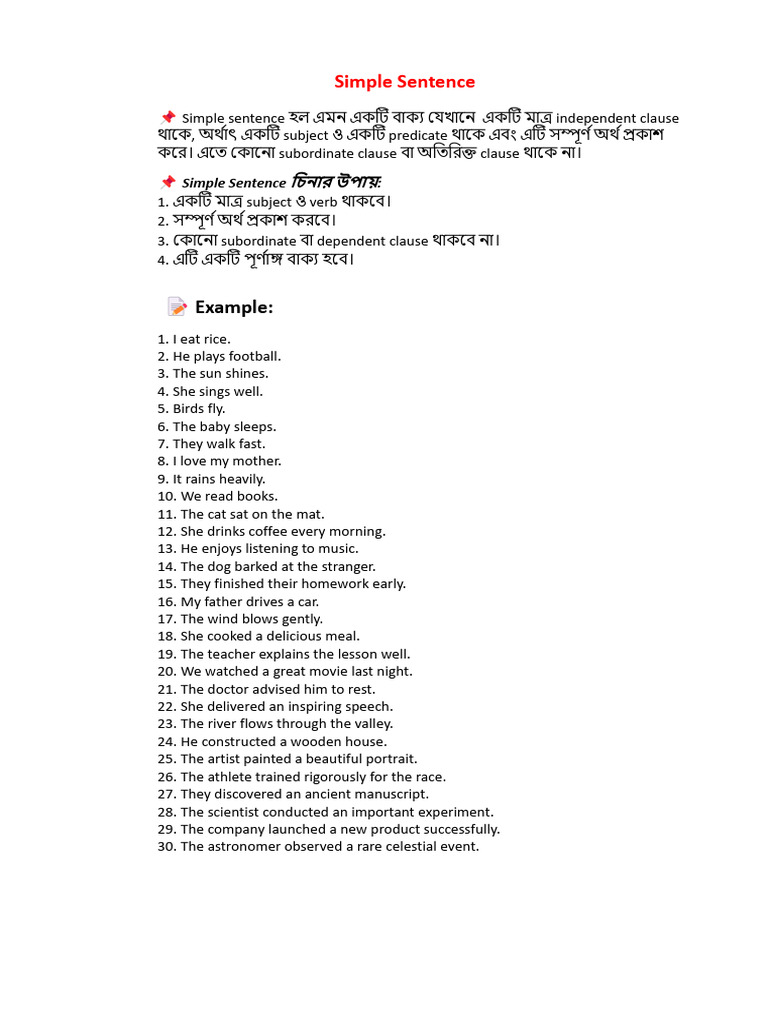 Simple Sentence

📌 Simple sentence হল এমন একটি বাক্য যেখানে একটি মাত্র independent clause থাকে, অর্থাৎ একটি subject ও একটি predicate থাকে এবং এটি সম্পূর্ণ অর্থ প্রকাশ করে। এতে কোনো subordinate clause বা অতিরিক্ত clause থাকে না।

📌 Simple Sentence চিনার উপায়:
1. একটি মাত্র subject ও verb থাকবে।
2. সম্পূর্ণ অর্থ প্রকাশ করবে।
3. কোনো subordinate বা dependent clause থাকবে না।
4. এটি একটি পূর্ণাঙ্গ বাক্য হবে।

📝 Example:

1. I eat rice.
2. He plays football.
3. The sun shines.
4. She sings well.
5. Birds fly.
6. The baby sleeps.
7. They walk fast.
8. I love my mother.
9. It rains heavily.
10. We read books.
11. The cat sat on the mat.
12. She drinks coffee every morning.
13. He enjoys listening to music.
14. The dog barked at the stranger.
15. They finished their homework early.
16. My father drives a car.
17. The wind blows gently.
18. She cooked a delicious meal.
19. The teacher explains the lesson well.
20. We watched a great movie last night.
21. The doctor advised him to rest.
22. She delivered an inspiring speech.
23. The river flows through the valley.
24. He constructed a wooden house.
25. The artist painted a beautiful portrait.
26. The athlete trained rigorously for the race.
27. They discovered an ancient manuscript.
28. The scientist conducted an important experiment.
29. The company launched a new product successfully.
30. The astronomer observed a rare celestial event.